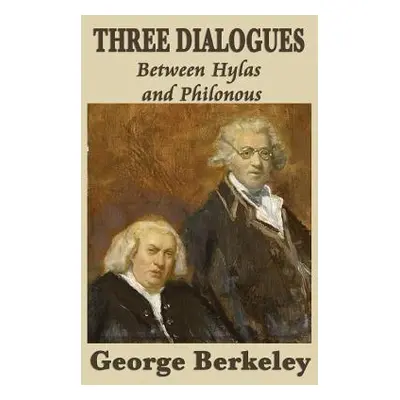 THREE DIALOGUES
Between Hylas and Philonous

George Berkeley